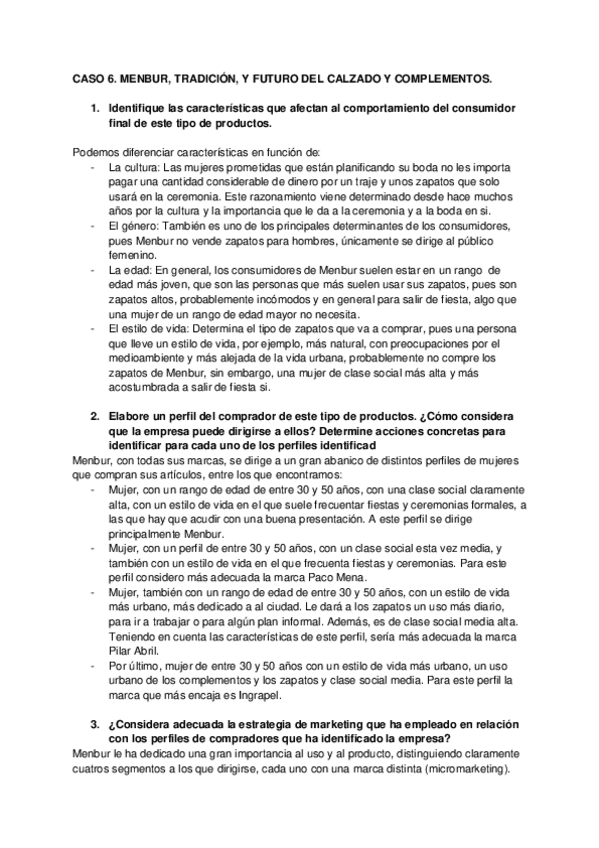 CASO 6. MENBUR, TRADICIÓN, Y FUTURO DEL CALZADO Y COMPLEMENTOS.

1. Identifique las características que afectan al comportamiento del consumidor final de este tipo de productos.

Podemos diferenciar características en función de:
- La cultura: Las mujeres prometidas que están planificando su boda no les importa pagar una cantidad considerable de dinero por un traje y unos zapatos que solo usará en la ceremonia. Este razonamiento viene determinado desde hace muchos años por la cultura y la importancia que le da a la ceremonia y a la boda en si.
- El género: También es uno de los principales determinantes de los consumidores, pues Menbur no vende zapatos para hombres, únicamente se dirige al público femenino.
- La edad: En general, los consumidores de Menbur suelen estar en un rango de edad más joven, que son las personas que más suelen usar sus zapatos, pues son zapatos altos, probablemente incómodos y en general para salir de fiesta, algo que una mujer de un rango de edad mayor no necesita.
- El estilo de vida: Determina el tipo de zapatos que va a comprar, pues una persona que lleve un estilo de vida, por ejemplo, más natural, con preocupaciones por el medioambiente y más alejada de la vida urbana, probablemente no compre los zapatos de Menbur, sin embargo, una mujer de clase social más alta y más acostumbrada a salir de fiesta si.

2. Elabore un perfil del comprador de este tipo de productos. ¿Cómo considera que la empresa puede dirigirse a ellos? Determine acciones concretas para identificar para cada uno de los perfiles identificad

Menbur, con todas sus marcas, se dirige a un gran abanico de distintos perfiles de mujeres que compran sus artículos, entre los que encontramos:
- Mujer, con un rango de edad de entre 30 y 50 años, con una clase social claramente alta, con un estilo de vida en el que suele frecuentar fiestas y ceremonias formales, a las que hay que acudir con una buena presentación. A este perfil se dirige principalmente Menbur.
- Mujer, con un perfil de entre 30 y 50 años, con un clase social esta vez media, y también con un estilo de vida en el que frecuenta fiestas y ceremonias. Para este perfil considero más adecuada la marca Paco Mena.
- Mujer, también con un rango de edad de entre 30 y 50 años, con un estilo de vida más urbano, más dedicado a al ciudad. Le dará a los zapatos un uso más diario, para ir a trabajar o para algún plan informal. Además, es de clase social media alta. Teniendo en cuenta las características de este perfil, sería más adecuada la marca Pilar Abril.
- Por último, mujer de entre 30 y 50 años con un estilo de vida más urbano, un uso urbano de los complementos y los zapatos y clase social media. Para este perfil la marca que más encaja es Ingrapel.

3. ¿Considera adecuada la estrategia de marketing que ha empleado en relación con los perfiles de compradores que ha identificado la empresa?

Menbur le ha dedicado una gran importancia al uso y al producto, distinguiendo claramente cuatros segmentos a los que dirigirse, cada uno con una marca distinta (micromarketing).